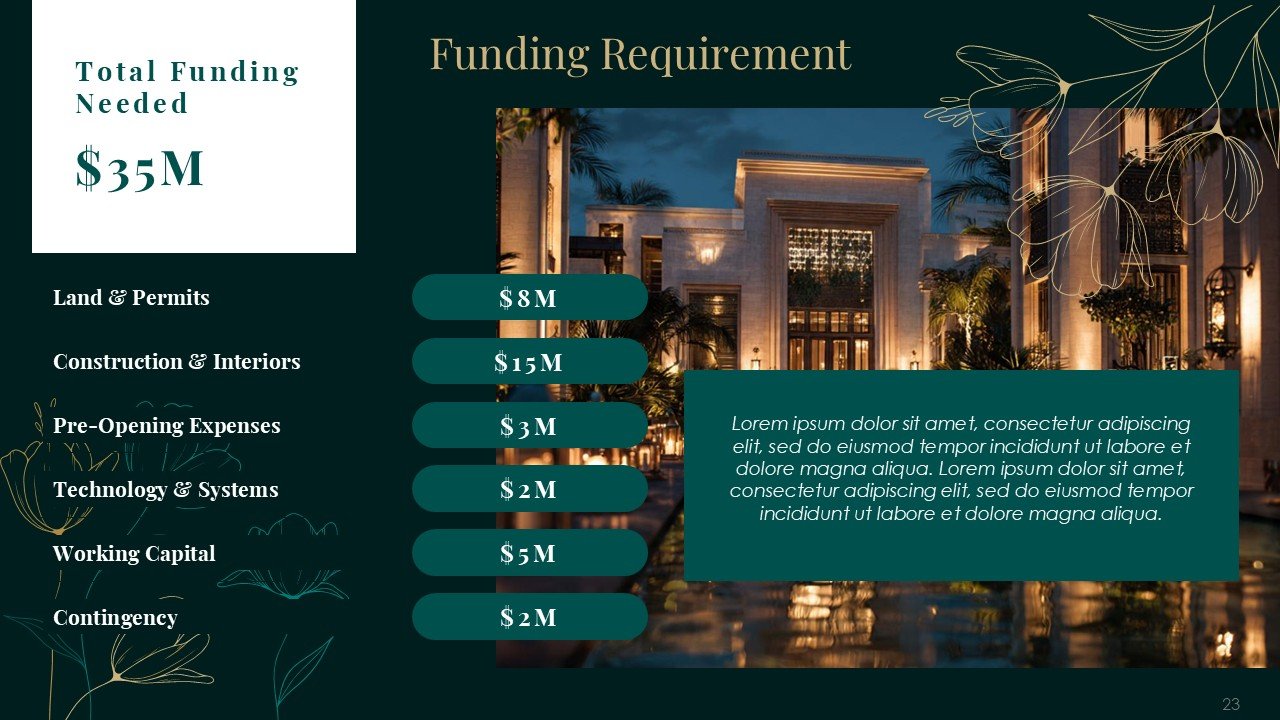 Total Funding Needed

$35M

Funding Requirement

Land & Permits

$8M

Construction & Interiors

$15M

Pre-Opening Expenses

$3M

Technology & Systems

$2M

Working Capital

$5M

Contingency

$2M

Lorem ipsum dolor sit amet, consectetur adipiscing elit, sed do eiusmod tempor incididunt ut labore et dolore magna aliqua. Lorem ipsum dolor sit amet, consectetur adipiscing elit, sed do eiusmod tempor incididunt ut labore et dolore magna aliqua.

23